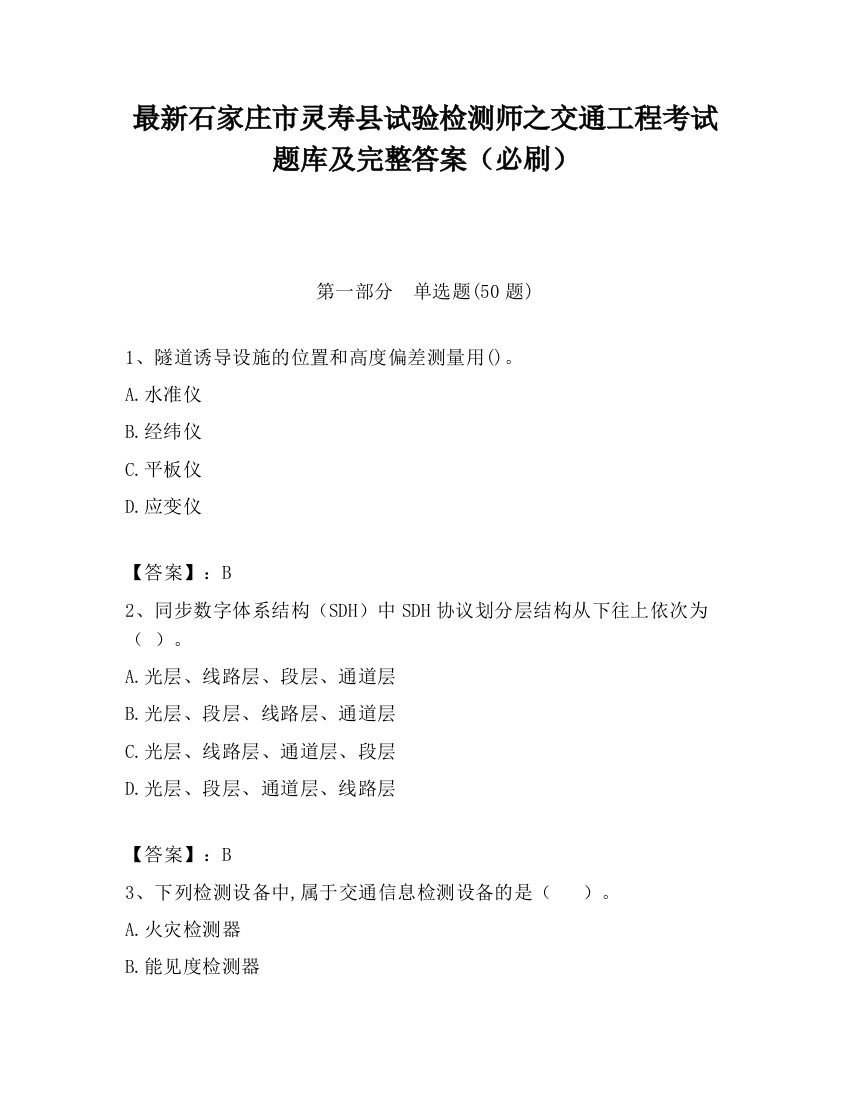 最新石家庄市灵寿县试验检测师之交通工程考试题库及完整答案（必刷）

第一部分　单选题(50 题)

1、隧道诱导设施的位置和高度偏差测量用()。

A.水准仪

B.经纬仪

C.平板仪

D.应变仪

【答案】：B

2、同步数字体系结构（SDH）中 SDH 协议划分层结构从下往上依次为（ ）。

A.光层、线路层、段层、通道层

B.光层、段层、线路层、通道层

C.光层、线路层、通道层、段层

D.光层、段层、通道层、线路层

【答案】：B

3、下列检测设备中,属于交通信息检测设备的是（　　）。

A.火灾检测器

B.能见度检测器